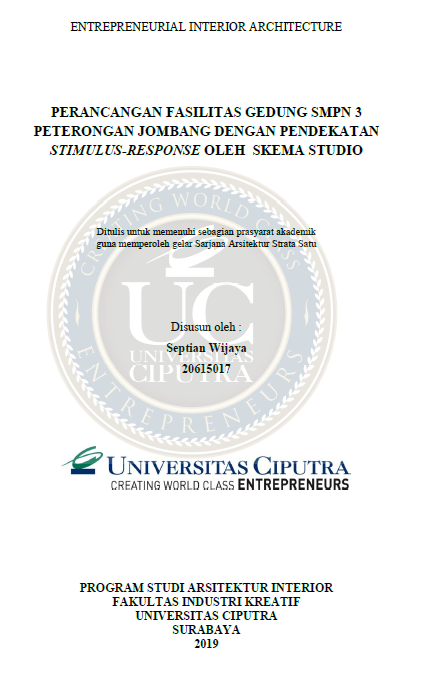 ENTREPRENEURIAL INTERIOR ARCHITECTURE

PERANCANGAN FASILITAS GEDUNG SMPN 3
PETERONGAN JOMBANG DENGAN PENDEKATAN
STIMULUS-RESPONSE OLEH SKEMA STUDIO

Ditulis untuk memenuhi sebagian prasyarat akademik
guna memperoleh gelar Sarjana Arsitektur Strata Satu

Disusun oleh :
Septian Wijaya
20615017

UNIVERSITAS CIPUTRA
CREATING WORLD CLASS ENTREPRENEURS

PROGRAM STUDI ARSITEKTUR INTERIOR
FAKULTAS INDUSTRI KREATIF
UNIVERSITAS CIPUTRA
SURABAYA
2019

CREATING WORLD CLASS ENTREPRENEURS
UC
UNIVERSITAS CIPUTRA